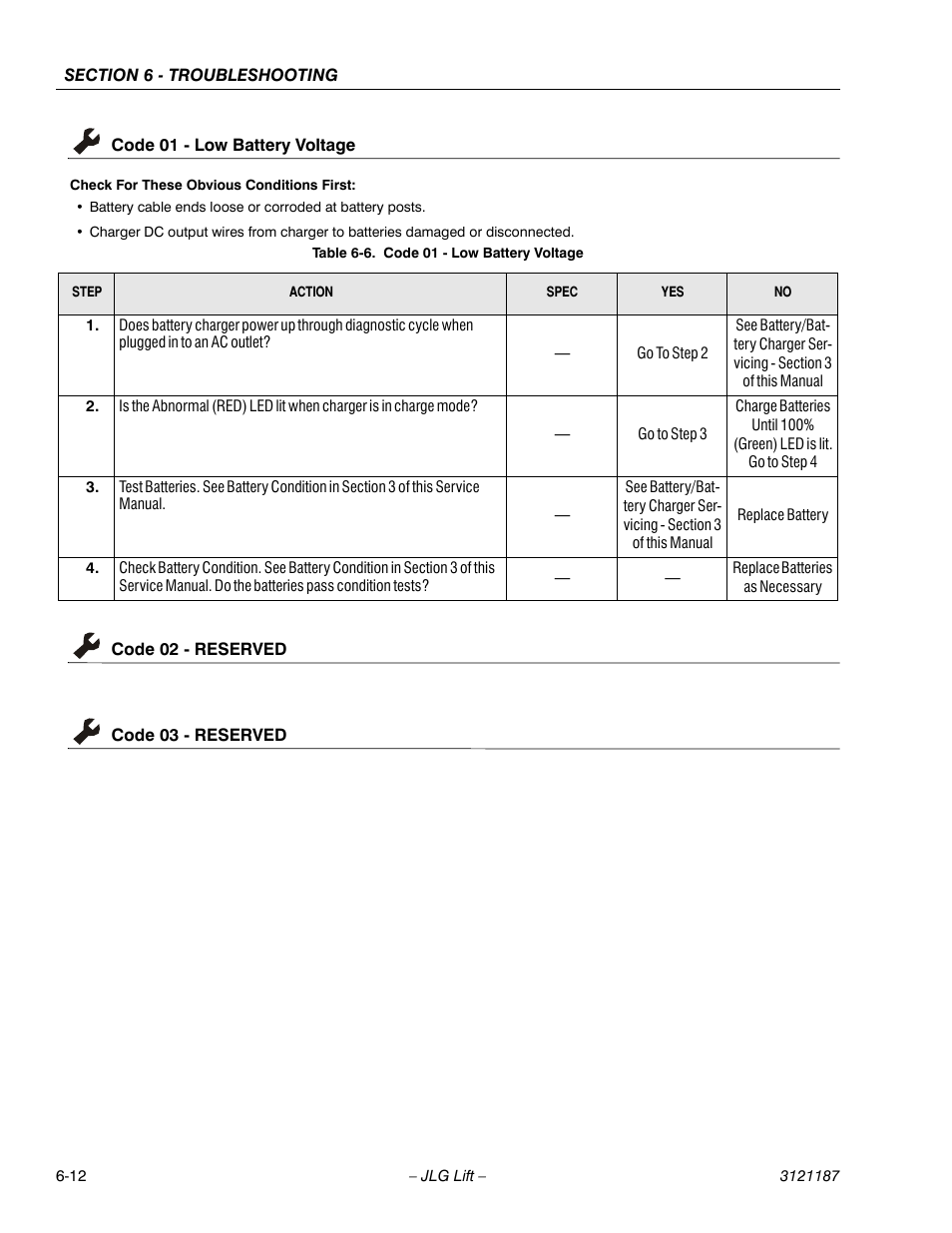 SECTION 6 - TROUBLESHOOTING

Code 01 - Low Battery Voltage

Check For These Obvious Conditions First:

• Battery cable ends loose or corroded at battery posts.

• Charger DC output wires from charger to batteries damaged or disconnected.

Table 6-6. Code 01 - Low Battery Voltage

| STEP | ACTION | SPEC | YES | NO |
|---|---|---|---|---|
| 1. | Does battery charger power up through diagnostic cycle when plugged in to an AC outlet? | — | Go To Step 2 | See Battery/Battery Charger Servicing - Section 3 of this Manual |
| 2. | Is the Abnormal (RED) LED lit when charger is in charge mode? | — | Go to Step 3 | Charge Batteries Until 100% (Green) LED is lit. Go to Step 4 |
| 3. | Test Batteries. See Battery Condition in Section 3 of this Service Manual. | — | See Battery/Battery Charger Servicing - Section 3 of this Manual | Replace Battery |
| 4. | Check Battery Condition. See Battery Condition in Section 3 of this Service Manual. Do the batteries pass condition tests? | — | — | Replace Batteries as Necessary |

Code 02 - RESERVED

Code 03 - RESERVED

6-12 – JLG Lift – 3121187